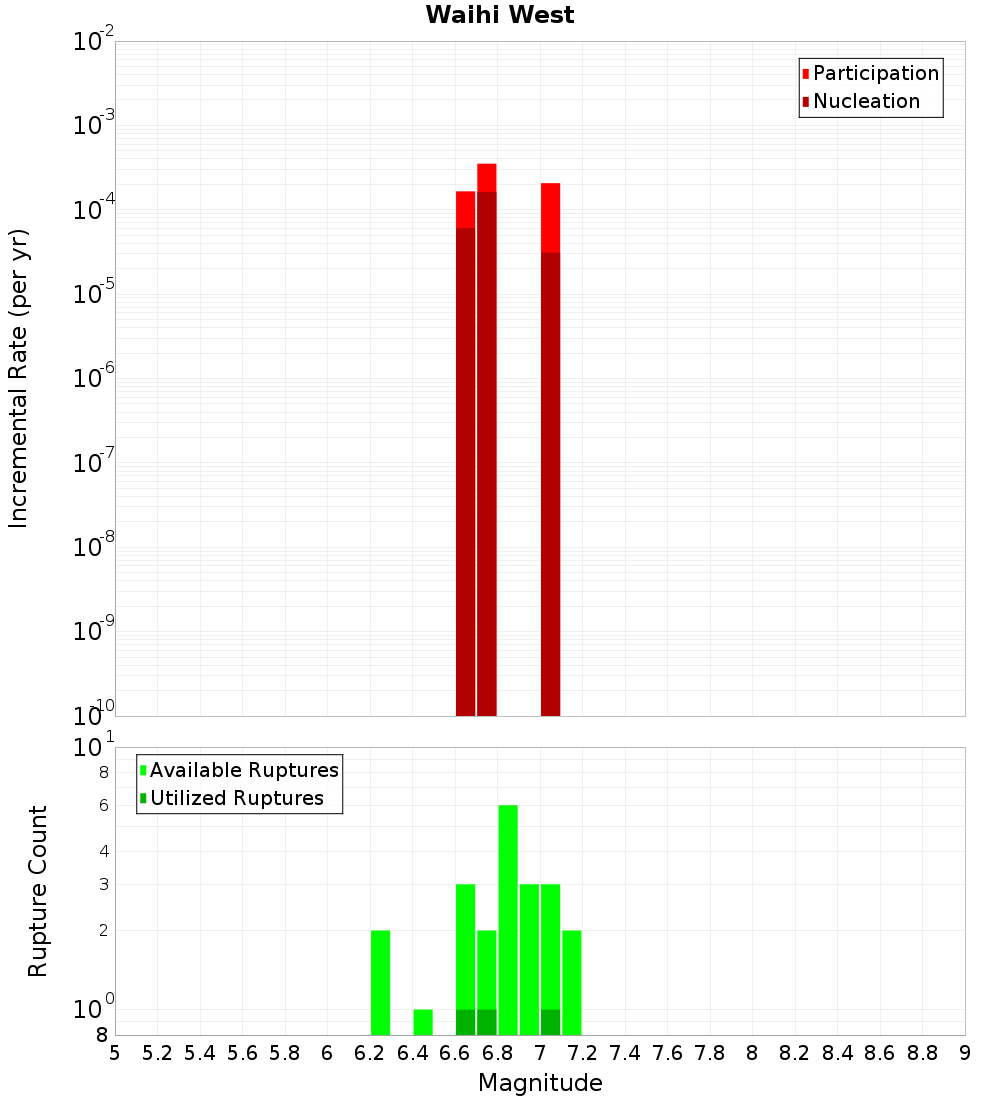 Waihi West

Participation
Nucleation

Incremental Rate (per yr)

$10^{-2}$
$10^{-3}$
$10^{-4}$
$10^{-5}$
$10^{-6}$
$10^{-7}$
$10^{-8}$
$10^{-9}$
$10^{-10}$

Available Ruptures
Utilized Ruptures

Rupture Count

$10^{1}$
8
6
4
3
2
$10^{0}$
8

5 5.2 5.4 5.6 5.8 6 6.2 6.4 6.6 6.8 7 7.2 7.4 7.6 7.8 8 8.2 8.4 8.6 8.8 9

Magnitude